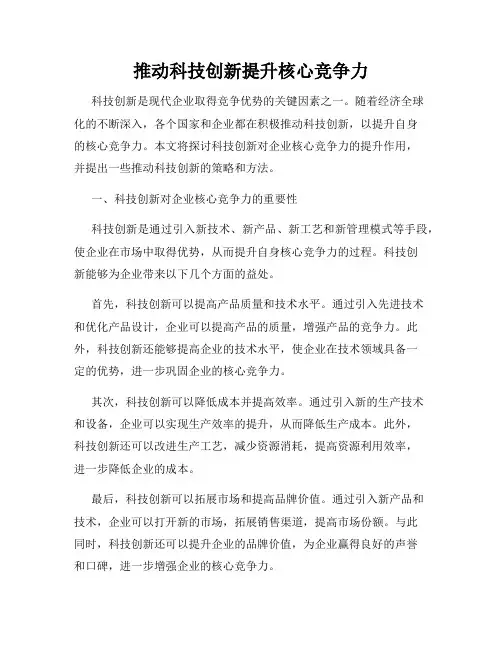 推动科技创新提升核心竞争力

科技创新是现代企业取得竞争优势的关键因素之一。随着经济全球化的不断深入，各个国家和企业都在积极推动科技创新，以提升自身的核心竞争力。本文将探讨科技创新对企业核心竞争力的提升作用，并提出一些推动科技创新的策略和方法。

一、科技创新对企业核心竞争力的重要性

科技创新是通过引入新技术、新产品、新工艺和新管理模式等手段，使企业在市场中取得优势，从而提升自身核心竞争力的过程。科技创新能够为企业带来以下几个方面的益处。

首先，科技创新可以提高产品质量和技术水平。通过引入先进技术和优化产品设计，企业可以提高产品的质量，增强产品的竞争力。此外，科技创新还能够提高企业的技术水平，使企业在技术领域具备一定的优势，进一步巩固企业的核心竞争力。

其次，科技创新可以降低成本并提高效率。通过引入新的生产技术和设备，企业可以实现生产效率的提升，从而降低生产成本。此外，科技创新还可以改进生产工艺，减少资源消耗，提高资源利用效率，进一步降低企业的成本。

最后，科技创新可以拓展市场和提高品牌价值。通过引入新产品和技术，企业可以打开新的市场，拓展销售渠道，提高市场份额。与此同时，科技创新还可以提升企业的品牌价值，为企业赢得良好的声誉和口碑，进一步增强企业的核心竞争力。